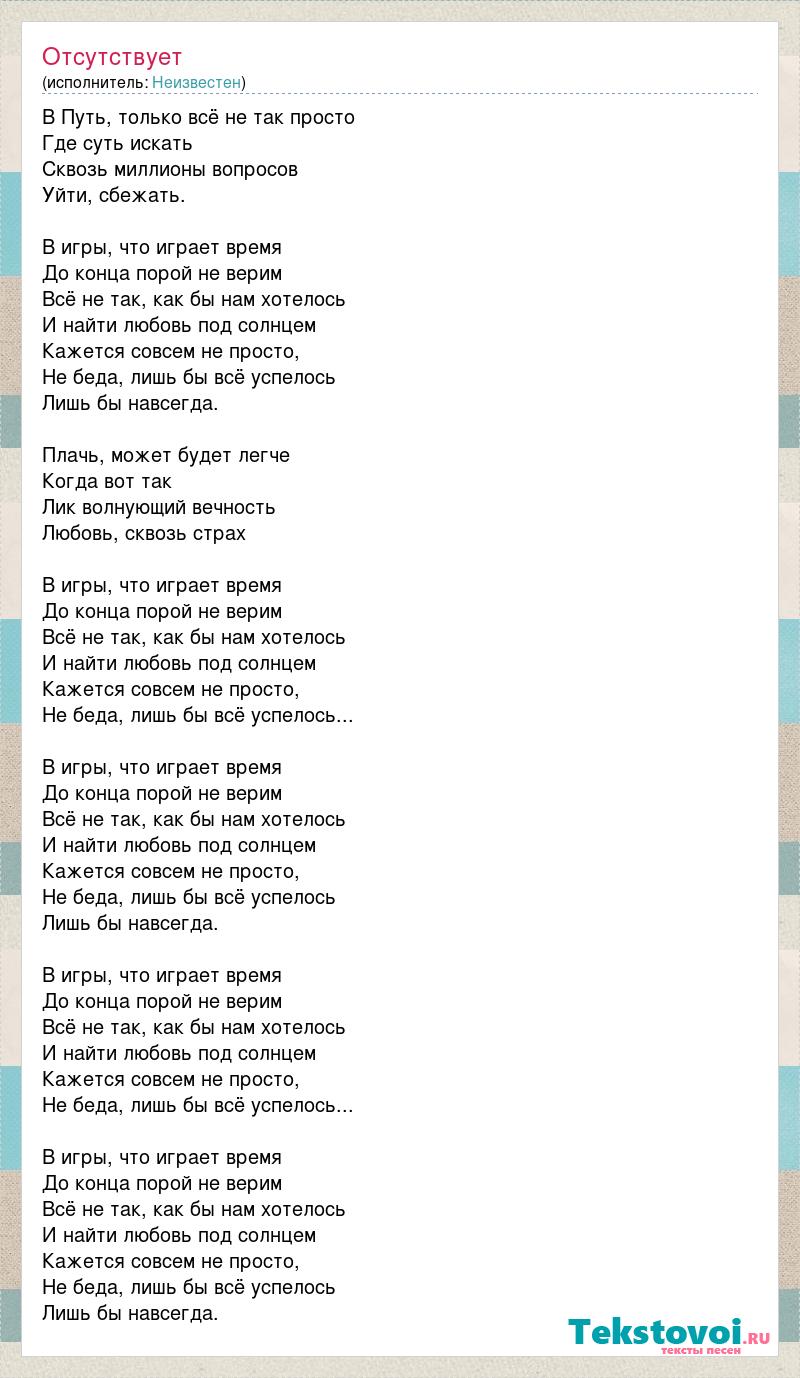 Отсутствует
(исполнитель: Неизвестен)

В Путь, только всё не так просто
Где суть искать
Сквозь миллионы вопросов
Уйти, сбежать.

В игры, что играет время
До конца порой не верим
Всё не так, как бы нам хотелось
И найти любовь под солнцем
Кажется совсем не просто,
Не беда, лишь бы всё успелось
Лишь бы навсегда.

Плачь, может будет легче
Когда вот так
Лик волнующий вечность
Любовь, сквозь страх

В игры, что играет время
До конца порой не верим
Всё не так, как бы нам хотелось
И найти любовь под солнцем
Кажется совсем не просто,
Не беда, лишь бы всё успелось...

В игры, что играет время
До конца порой не верим
Всё не так, как бы нам хотелось
И найти любовь под солнцем
Кажется совсем не просто,
Не беда, лишь бы всё успелось
Лишь бы навсегда.

В игры, что играет время
До конца порой не верим
Всё не так, как бы нам хотелось
И найти любовь под солнцем
Кажется совсем не просто,
Не беда, лишь бы всё успелось...

В игры, что играет время
До конца порой не верим
Всё не так, как бы нам хотелось
И найти любовь под солнцем
Кажется совсем не просто,
Не беда, лишь бы всё успелось
Лишь бы навсегда.

Tekstovoi.RU
тексты песен